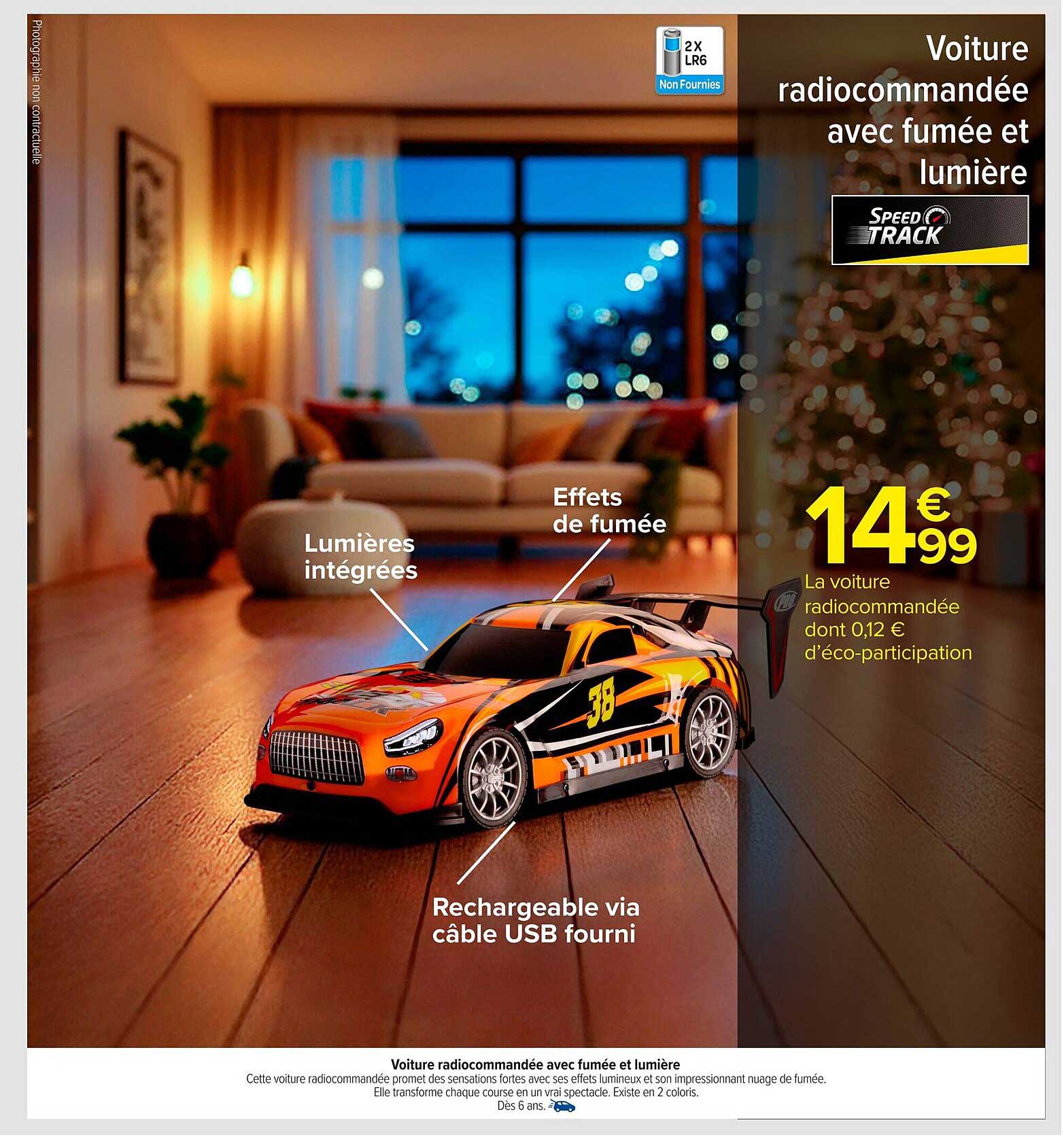 Photographie non contractuelle

2 X
LR6
Non Fournies

Voiture radiocommandée avec fumée et lumière

SPEED TRACK

Effets de fumée

Lumières intégrées

14€99

La voiture radiocommandée dont 0,12 € d'éco-participation

38

Rechargeable via câble USB fourni

Voiture radiocommandée avec fumée et lumière
Cette voiture radiocommandée promet des sensations fortes avec ses effets lumineux et son impressionnant nuage de fumée. Elle transforme chaque course en un vrai spectacle. Existe en 2 coloris.
Dès 6 ans.